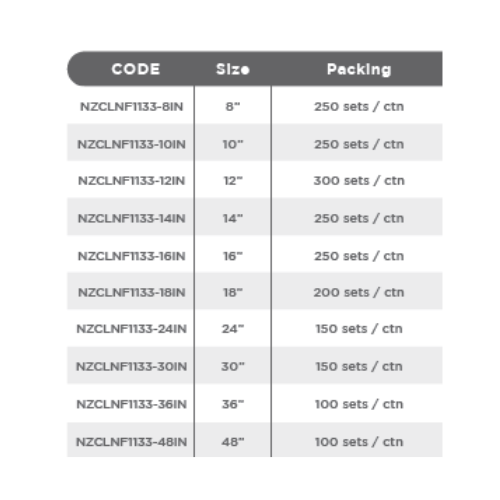 | CODE | Size | Packing |
|---|---|---|
| NZCLNF1133-8IN | 8" | 250 sets / ctn |
| NZCLNF1133-10IN | 10" | 250 sets / ctn |
| NZCLNF1133-12IN | 12" | 300 sets / ctn |
| NZCLNF1133-14IN | 14" | 250 sets / ctn |
| NZCLNF1133-16IN | 16" | 250 sets / ctn |
| NZCLNF1133-18IN | 18" | 200 sets / ctn |
| NZCLNF1133-24IN | 24" | 150 sets / ctn |
| NZCLNF1133-30IN | 30" | 150 sets / ctn |
| NZCLNF1133-36IN | 36" | 100 sets / ctn |
| NZCLNF1133-48IN | 48" | 100 sets / ctn |